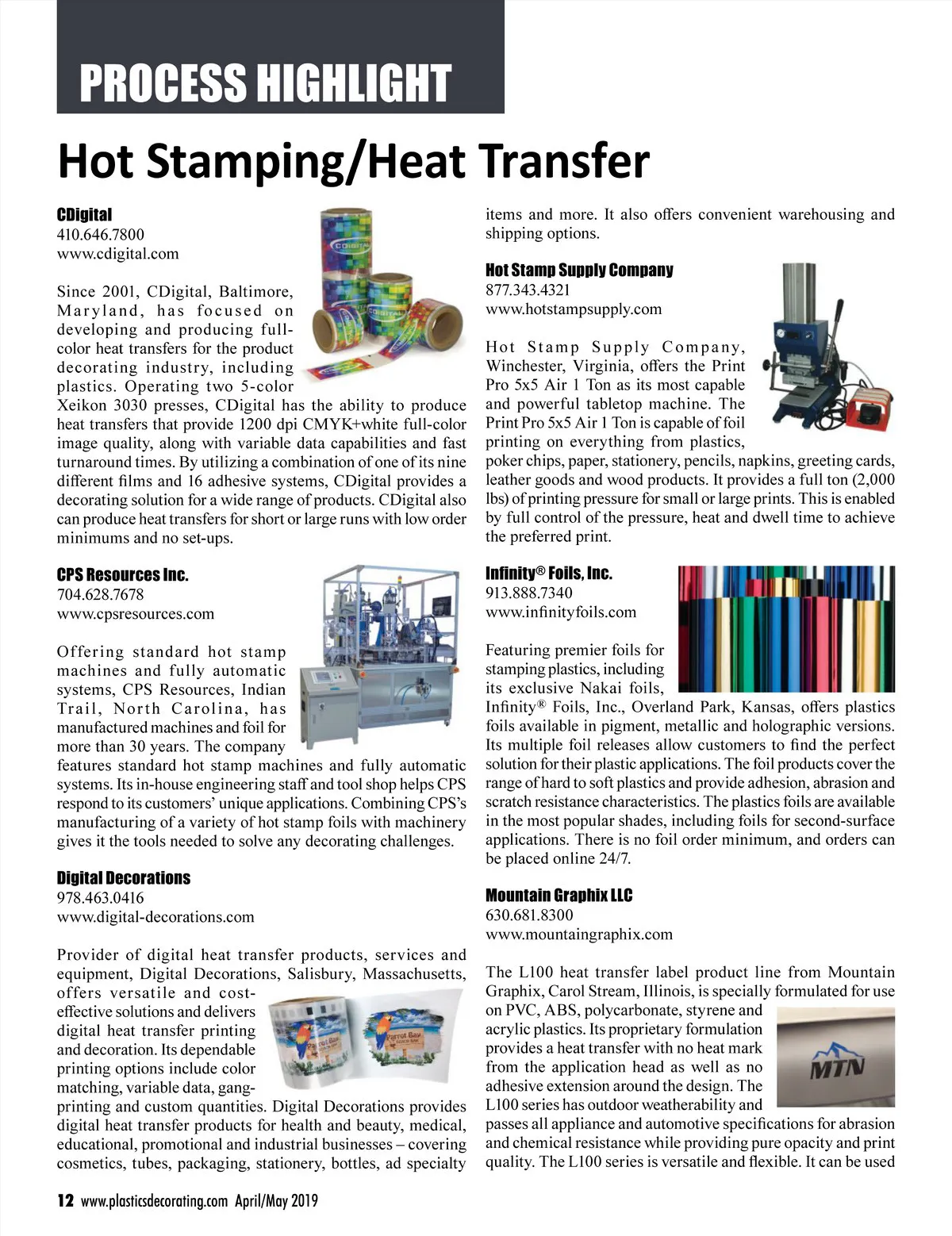 PROCESS HIGHLIGHT

Hot Stamping/Heat Transfer

CDigital
410.646.7800
www.cdigital.com

Since 2001, CDigital, Baltimore, Maryland, has focused on developing and producing full-color heat transfers for the product decorating industry, including plastics. Operating two 5-color Xeikon 3030 presses, CDigital has the ability to produce heat transfers that provide 1200 dpi CMYK+white full-color image quality, along with variable data capabilities and fast turnaround times. By utilizing a combination of one of its nine different films and 16 adhesive systems, CDigital provides a decorating solution for a wide range of products. CDigital also can produce heat transfers for short or large runs with low order minimums and no set-ups.

CPS Resources Inc.
704.628.7678
www.cpsresources.com

Offering standard hot stamp machines and fully automatic systems, CPS Resources, Indian Trail, North Carolina, has manufactured machines and foil for more than 30 years. The company features standard hot stamp machines and fully automatic systems. Its in-house engineering staff and tool shop helps CPS respond to its customers' unique applications. Combining CPS's manufacturing of a variety of hot stamp foils with machinery gives it the tools needed to solve any decorating challenges.

Digital Decorations
978.463.0416
www.digital-decorations.com

Provider of digital heat transfer products, services and equipment, Digital Decorations, Salisbury, Massachusetts, offers versatile and cost-effective solutions and delivers digital heat transfer printing and decoration. Its dependable printing options include color matching, variable data, gang-printing and custom quantities. Digital Decorations provides digital heat transfer products for health and beauty, medical, educational, promotional and industrial businesses – covering cosmetics, tubes, packaging, stationery, bottles, ad specialty items and more. It also offers convenient warehousing and shipping options.

Hot Stamp Supply Company
877.343.4321
www.hotstampsupply.com

Hot Stamp Supply Company, Winchester, Virginia, offers the Print Pro 5x5 Air 1 Ton as its most capable and powerful tabletop machine. The Print Pro 5x5 Air 1 Ton is capable of foil printing on everything from plastics, poker chips, paper, stationery, pencils, napkins, greeting cards, leather goods and wood products. It provides a full ton (2,000 lbs) of printing pressure for small or large prints. This is enabled by full control of the pressure, heat and dwell time to achieve the preferred print.

Infinity® Foils, Inc.
913.888.7340
www.infinityfoils.com

Featuring premier foils for stamping plastics, including its exclusive Nakai foils, Infinity® Foils, Inc., Overland Park, Kansas, offers plastics foils available in pigment, metallic and holographic versions. Its multiple foil releases allow customers to find the perfect solution for their plastic applications. The foil products cover the range of hard to soft plastics and provide adhesion, abrasion and scratch resistance characteristics. The plastics foils are available in the most popular shades, including foils for second-surface applications. There is no foil order minimum, and orders can be placed online 24/7.

Mountain Graphix LLC
630.681.8300
www.mountaingraphix.com

The L100 heat transfer label product line from Mountain Graphix, Carol Stream, Illinois, is specially formulated for use on PVC, ABS, polycarbonate, styrene and acrylic plastics. Its proprietary formulation provides a heat transfer with no heat mark from the application head as well as no adhesive extension around the design. The L100 series has outdoor weatherability and passes all appliance and automotive specifications for abrasion and chemical resistance while providing pure opacity and print quality. The L100 series is versatile and flexible. It can be used

MTN

12 www.plasticsdecorating.com April/May 2019